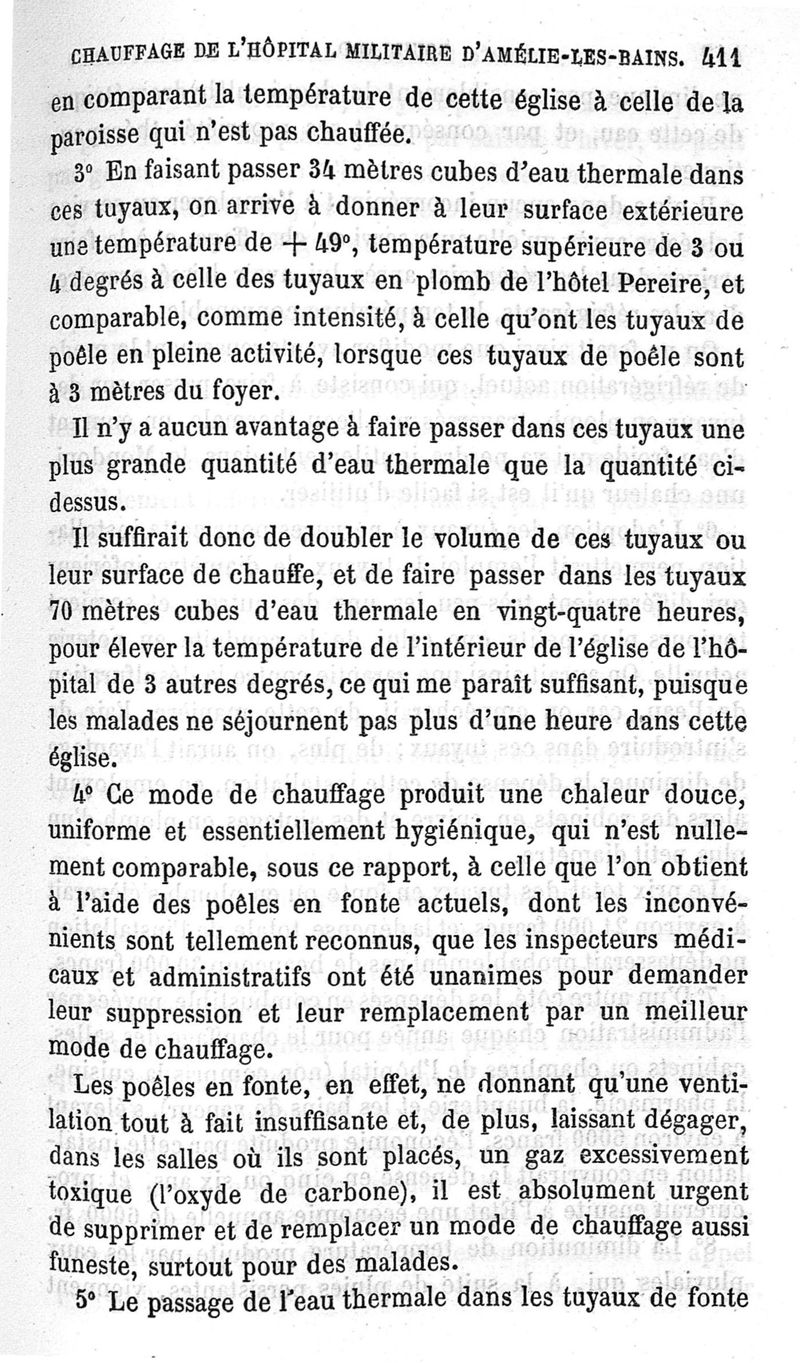 CHAUFFAGE DE L'HÔPITAL MILITAIRE D'AMÉLIE-LES-BAINS. 411

en comparant la température de cette église à celle de la paroisse qui n'est pas chauffée.

3° En faisant passer 34 mètres cubes d'eau thermale dans ces tuyaux, on arrive à donner à leur surface extérieure une température de + 49°, température supérieure de 3 ou 4 degrés à celle des tuyaux en plomb de l'hôtel Pereire, et comparable, comme intensité, à celle qu'ont les tuyaux de poêle en pleine activité, lorsque ces tuyaux de poêle sont à 3 mètres du foyer.

Il n'y a aucun avantage à faire passer dans ces tuyaux une plus grande quantité d'eau thermale que la quantité ci-dessus.

Il suffirait donc de doubler le volume de ces tuyaux ou leur surface de chauffe, et de faire passer dans les tuyaux 70 mètres cubes d'eau thermale en vingt-quatre heures, pour élever la température de l'intérieur de l'église de l'hôpital de 3 autres degrés, ce qui me paraît suffisant, puisque les malades ne séjournent pas plus d'une heure dans cette église.

4° Ce mode de chauffage produit une chaleur douce, uniforme et essentiellement hygiénique, qui n'est nullement comparable, sous ce rapport, à celle que l'on obtient à l'aide des poêles en fonte actuels, dont les inconvénients sont tellement reconnus, que les inspecteurs médicaux et administratifs ont été unanimes pour demander leur suppression et leur remplacement par un meilleur mode de chauffage.

Les poêles en fonte, en effet, ne donnant qu'une ventilation tout à fait insuffisante et, de plus, laissant dégager, dans les salles où ils sont placés, un gaz excessivement toxique (l'oxyde de carbone), il est absolument urgent de supprimer et de remplacer un mode de chauffage aussi funeste, surtout pour des malades.

5° Le passage de l'eau thermale dans les tuyaux de fonte